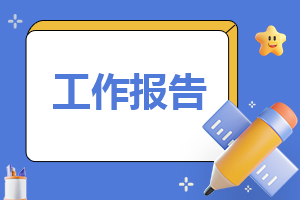 工作报告